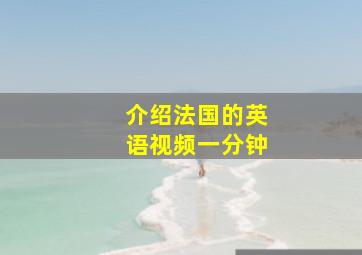 介绍法国的英语视频一分钟